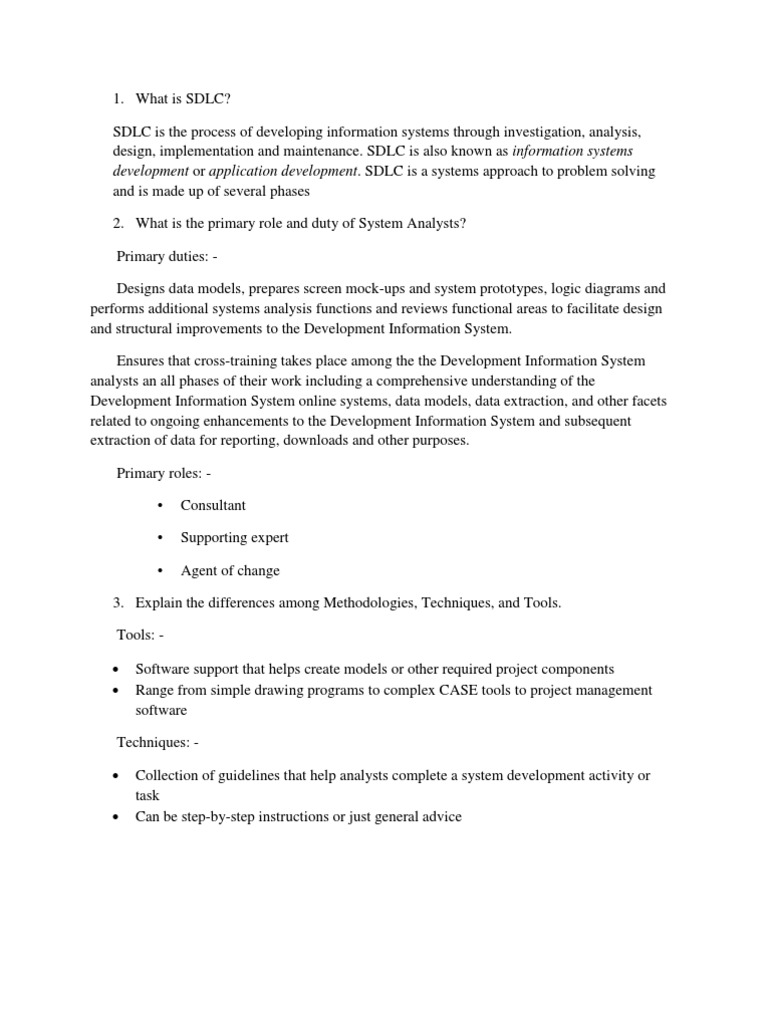 1. What is SDLC?

SDLC is the process of developing information systems through investigation, analysis, design, implementation and maintenance. SDLC is also known as information systems development or application development. SDLC is a systems approach to problem solving and is made up of several phases

2. What is the primary role and duty of System Analysts?

Primary duties: -

Designs data models, prepares screen mock-ups and system prototypes, logic diagrams and performs additional systems analysis functions and reviews functional areas to facilitate design and structural improvements to the Development Information System.

Ensures that cross-training takes place among the the Development Information System analysts an all phases of their work including a comprehensive understanding of the Development Information System online systems, data models, data extraction, and other facets related to ongoing enhancements to the Development Information System and subsequent extraction of data for reporting, downloads and other purposes.

Primary roles: -

• Consultant

• Supporting expert

• Agent of change

3. Explain the differences among Methodologies, Techniques, and Tools.

Tools: -

• Software support that helps create models or other required project components
• Range from simple drawing programs to complex CASE tools to project management software

Techniques: -

• Collection of guidelines that help analysts complete a system development activity or task
• Can be step-by-step instructions or just general advice